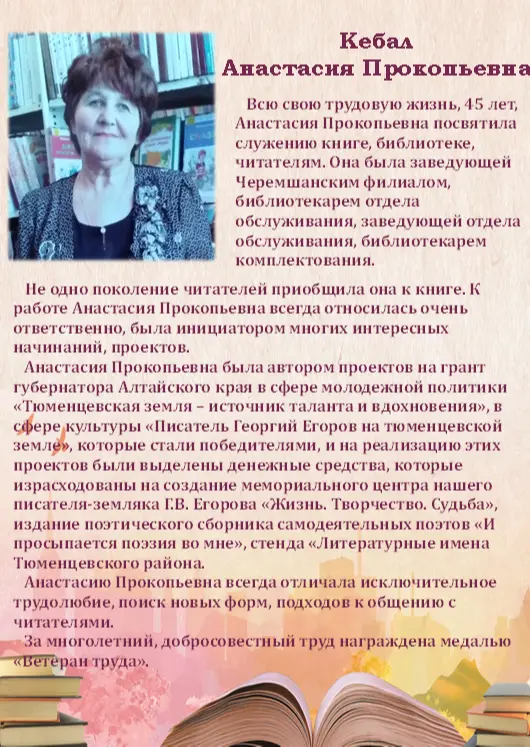 Кебал
Анастасия Прокопьевна

Всю свою трудовую жизнь, 45 лет, Анастасия Прокопьевна посвятила служению книге, библиотеке, читателям. Она была заведующей Черемшанским филиалом, библиотекарем отдела обслуживания, заведующей отдела обслуживания, библиотекарем комплектования.

Не одно поколение читателей приобщила она к книге. К работе Анастасия Прокопьевна всегда относилась очень ответственно, была инициатором многих интересных начинаний, проектов.

Анастасия Прокопьевна была автором проектов на грант губернатора Алтайского края в сфере молодежной политики «Тюменцевская земля – источник таланта и вдохновения», в сфере культуры «Писатель Георгий Егоров на тюменцевской земле», которые стали победителями, и на реализацию этих проектов были выделены денежные средства, которые израсходованы на создание мемориального центра нашего писателя-земляка Г.В. Егорова «Жизнь. Творчество. Судьба», издание поэтического сборника самодеятельных поэтов «И просыпается поэзия во мне», стенда «Литературные имена Тюменцевского района.

Анастасию Прокопьевна всегда отличала исключительное трудолюбие, поиск новых форм, подходов к общению с читателями.

За многолетний, добросовестный труд награждена медалью «Ветеран труда».